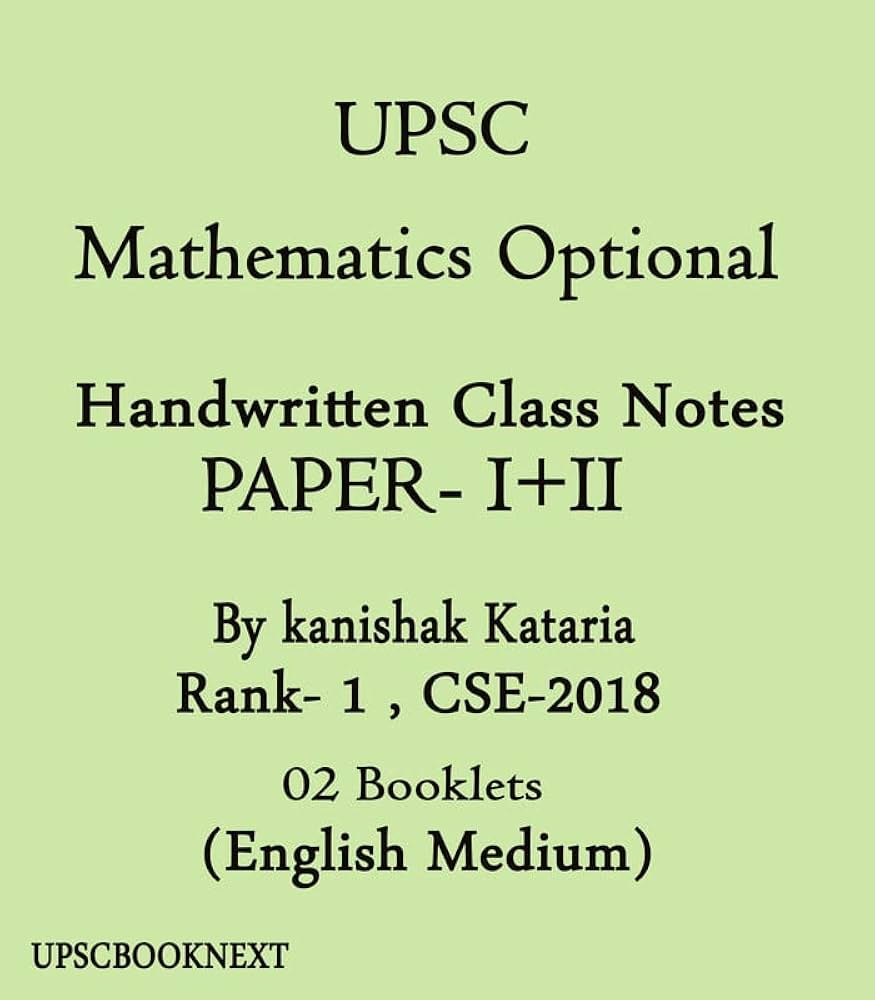 UPSC

Mathematics Optional

Handwritten Class Notes
PAPER- I+II

By kanishak Kataria
Rank- 1 , CSE-2018

02 Booklets
(English Medium)

UPSCBOOKNEXT